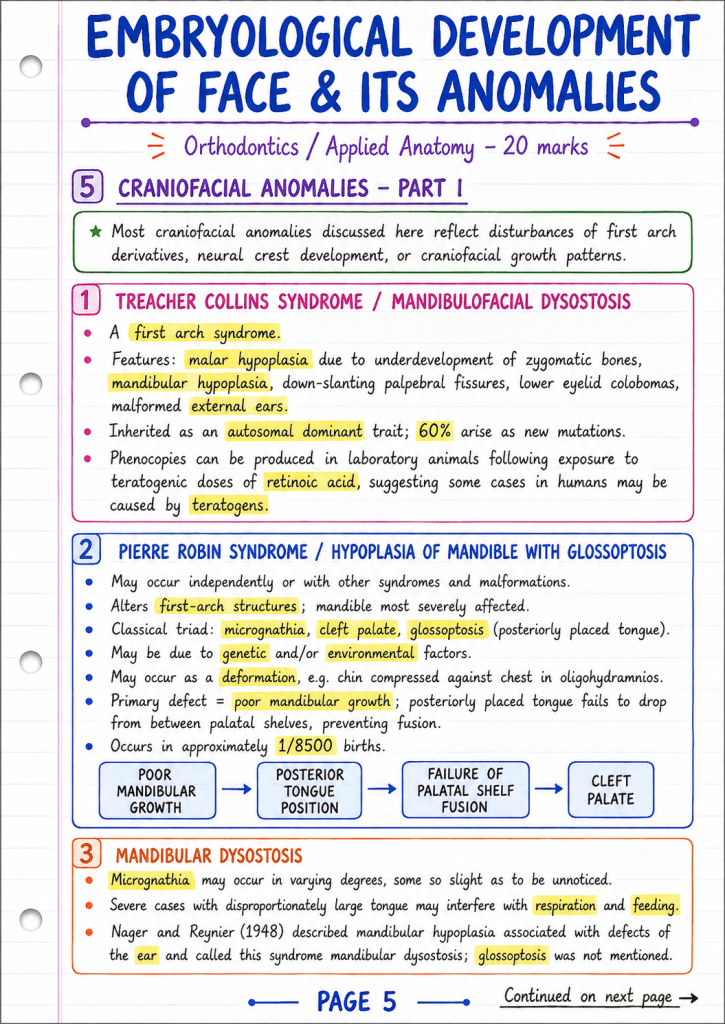 EMBRYOLOGICAL DEVELOPMENT OF FACE & ITS ANOMALIES

Orthodontics / Applied Anatomy – 20 marks

5 CRANIOFACIAL ANOMALIES – PART I

★ Most craniofacial anomalies discussed here reflect disturbances of first arch derivatives, neural crest development, or craniofacial growth patterns.

1 TREACHER COLLINS SYNDROME / MANDIBULOFACIAL DYSOSTOSIS

• A first arch syndrome.
• Features: malar hypoplasia due to underdevelopment of zygomatic bones, mandibular hypoplasia, down-slanting palpebral fissures, lower eyelid colobomas, malformed external ears.
• Inherited as an autosomal dominant trait; 60% arise as new mutations.
• Phenocopies can be produced in laboratory animals following exposure to teratogenic doses of retinoic acid, suggesting some cases in humans may be caused by teratogens.

2 PIERRE ROBIN SYNDROME / HYPOPLASIA OF MANDIBLE WITH GLOSSOPTOSIS

• May occur independently or with other syndromes and malformations.
• Alters first-arch structures; mandible most severely affected.
• Classical triad: micrognathia, cleft palate, glossoptosis (posteriorly placed tongue).
• May be due to genetic and/or environmental factors.
• May occur as a deformation, e.g. chin compressed against chest in oligohydramnios.
• Primary defect = poor mandibular growth; posteriorly placed tongue fails to drop from between palatal shelves, preventing fusion.
• Occurs in approximately 1/8500 births.

POOR MANDIBULAR GROWTH → POSTERIOR TONGUE POSITION → FAILURE OF PALATAL SHELF FUSION → CLEFT PALATE

3 MANDIBULAR DYSOSTOSIS

• Micrognathia may occur in varying degrees, some so slight as to be unnoticed.
• Severe cases with disproportionately large tongue may interfere with respiration and feeding.
• Nager and Reynier (1948) described mandibular hypoplasia associated with defects of the ear and called this syndrome mandibular dysostosis; glossoptosis was not mentioned.

PAGE 5

Continued on next page →